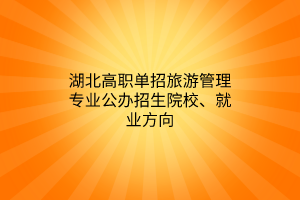 湖北高职单招旅游管理专业公办招生院校、就业方向